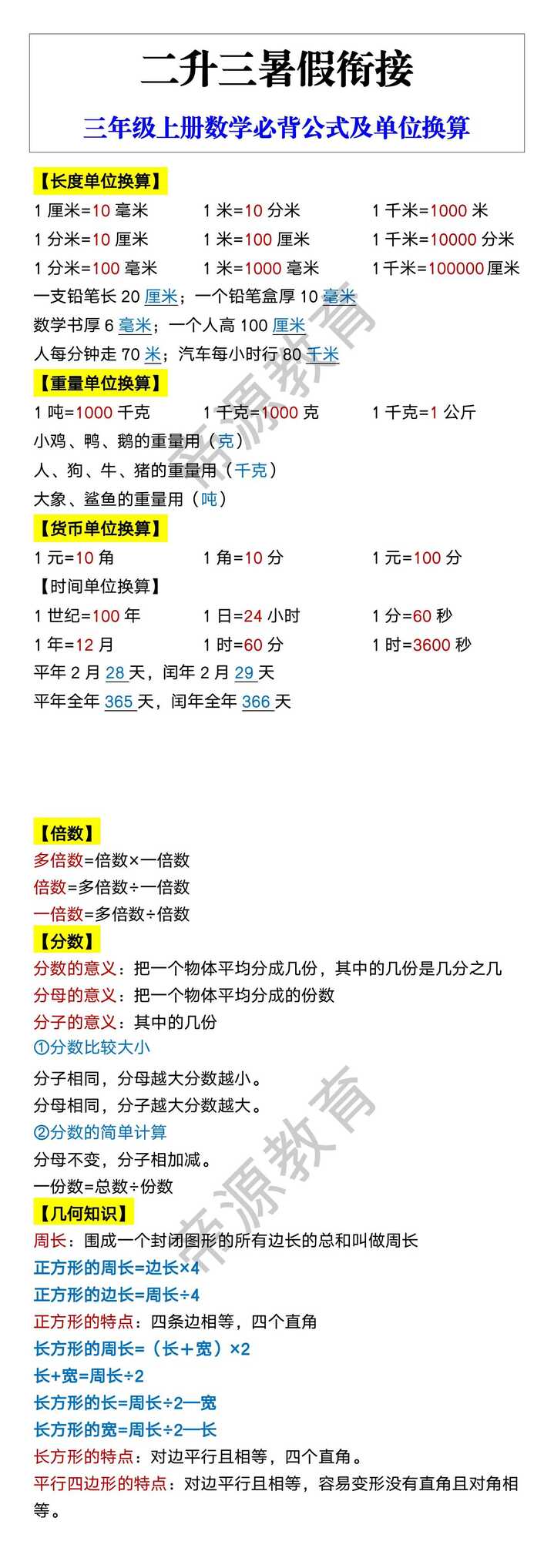 二升三暑假衔接

三年级上册数学必背公式及单位换算

【长度单位换算】

1 厘米=10 毫米　　1 米=10 分米　　1 千米=1000 米

1 分米=10 厘米　　1 米=100 厘米　　1 千米=10000 分米

1 分米=100 毫米　　1 米=1000 毫米　　1 千米=100000 厘米

一支铅笔长 20 厘米；一个铅笔盒厚 10 毫米

数学书厚 6 毫米；一个人高 100 厘米

人每分钟走 70 米；汽车每小时行 80 千米

【重量单位换算】

1 吨=1000 千克　　1 千克=1000 克　　1 千克=1 公斤

小鸡、鸭、鹅的重量用（克）

人、狗、牛、猪的重量用（千克）

大象、鲨鱼的重量用（吨）

【货币单位换算】

1 元=10 角　　1 角=10 分　　1 元=100 分

【时间单位换算】

1 世纪=100 年　　1 日=24 小时　　1 分=60 秒

1 年=12 月　　1 时=60 分　　1 时=3600 秒

平年 2 月 28 天，闰年 2 月 29 天

平年全年 365 天，闰年全年 366 天

帝源教育

【倍数】

多倍数=倍数×一倍数

倍数=多倍数÷一倍数

一倍数=多倍数÷倍数

【分数】

分数的意义：把一个物体平均分成几份，其中的几份是几分之几

分母的意义：把一个物体平均分成的份数

分子的意义：其中的几份

①分数比较大小

分子相同，分母越大分数越小。

分母相同，分子越大分数越大。

②分数的简单计算

分母不变，分子相加减。

一份数=总数÷份数

【几何知识】

周长：围成一个封闭图形的所有边长的总和叫做周长

正方形的周长=边长×4

正方形的边长=周长÷4

正方形的特点：四条边相等，四个直角

长方形的周长=（长+宽）×2

长+宽=周长÷2

长方形的长=周长÷2—宽

长方形的宽=周长÷2—长

长方形的特点：对边平行且相等，四个直角。

平行四边形的特点：对边平行且相等，容易变形没有直角且对角相等。

帝源教育